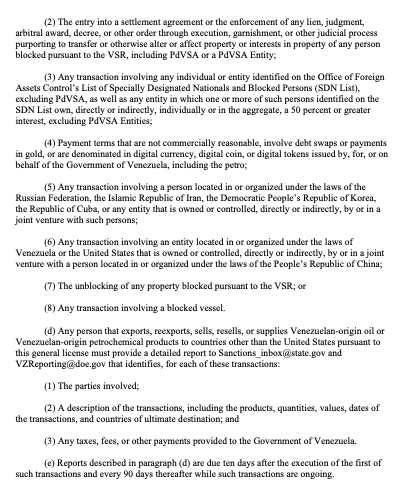 (2) The entry into a settlement agreement or the enforcement of any lien, judgment, arbitral award, decree, or other order through execution, garnishment, or other judicial process purporting to transfer or otherwise alter or affect property or interests in property of any person blocked pursuant to the VSR, including PdVSA or a PdVSA Entity;

(3) Any transaction involving any individual or entity identified on the Office of Foreign Assets Control's List of Specially Designated Nationals and Blocked Persons (SDN List), excluding PdVSA, as well as any entity in which one or more of such persons identified on the SDN List own, directly or indirectly, individually or in the aggregate, a 50 percent or greater interest, excluding PdVSA Entities;

(4) Payment terms that are not commercially reasonable, involve debt swaps or payments in gold, or are denominated in digital currency, digital coin, or digital tokens issued by, for, or on behalf of the Government of Venezuela, including the petro;

(5) Any transaction involving a person located in or organized under the laws of the Russian Federation, the Islamic Republic of Iran, the Democratic People's Republic of Korea, the Republic of Cuba, or any entity that is owned or controlled, directly or indirectly, by or in a joint venture with such persons;

(6) Any transaction involving an entity located in or organized under the laws of Venezuela or the United States that is owned or controlled, directly or indirectly, by or in a joint venture with a person located in or organized under the laws of the People's Republic of China;

(7) The unblocking of any property blocked pursuant to the VSR; or

(8) Any transaction involving a blocked vessel.

(d) Any person that exports, reexports, sells, resells, or supplies Venezuelan-origin oil or Venezuelan-origin petrochemical products to countries other than the United States pursuant to this general license must provide a detailed report to Sanctions_inbox@state.gov and VZReporting@doe.gov that identifies, for each of these transactions:

(1) The parties involved;

(2) A description of the transactions, including the products, quantities, values, dates of the transactions, and countries of ultimate destination; and

(3) Any taxes, fees, or other payments provided to the Government of Venezuela.

(e) Reports described in paragraph (d) are due ten days after the execution of the first of such transactions and every 90 days thereafter while such transactions are ongoing.